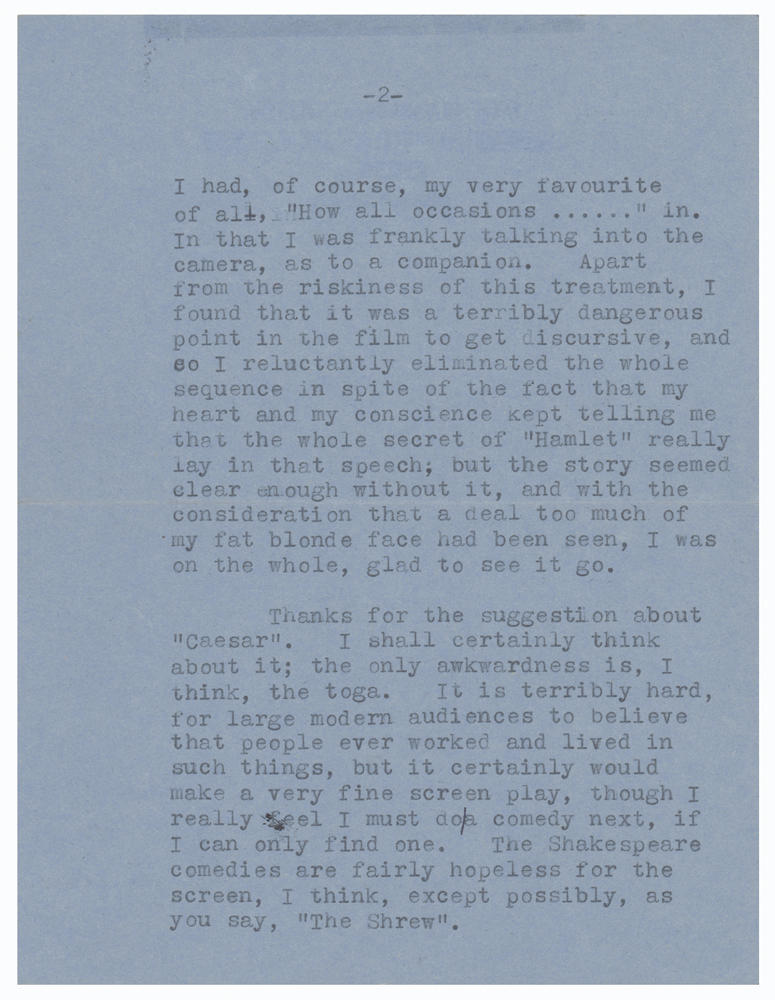 -2-

I had, of course, my very favourite of all, "How all occasions ......" in. In that I was frankly talking into the camera, as to a companion. Apart from the riskiness of this treatment, I found that it was a terribly dangerous point in the film to get discursive, and so I reluctantly eliminated the whole sequence in spite of the fact that my heart and my conscience kept telling me that the whole secret of "Hamlet" really lay in that speech; but the story seemed clear enough without it, and with the consideration that a deal too much of my fat blonde face had been seen, I was on the whole, glad to see it go.

Thanks for the suggestion about "Caesar". I shall certainly think about it; the only awkwardness is, I think, the toga. It is terribly hard, for large modern audiences to believe that people ever worked and lived in such things, but it certainly would make a very fine screen play, though I really feel I must do a comedy next, if I can only find one. The Shakespeare comedies are fairly hopeless for the screen, I think, except possibly, as you say, "The Shrew".